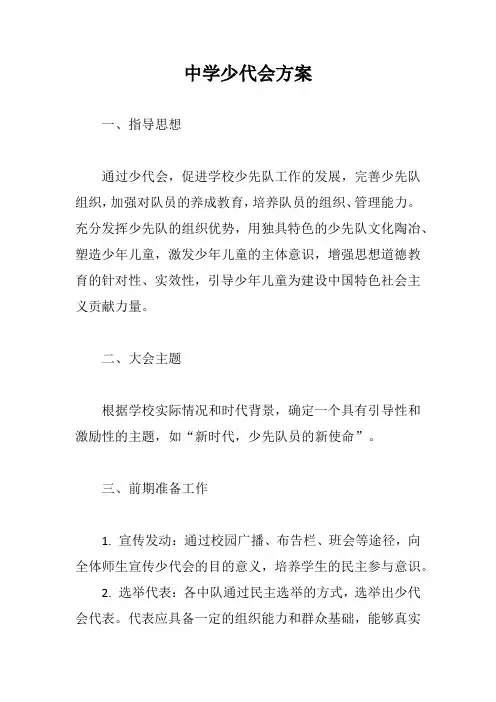 中学少代会方案

一、指导思想

通过少代会，促进学校少先队工作的发展，完善少先队组织，加强对队员的养成教育，培养队员的组织、管理能力。充分发挥少先队的组织优势，用独具特色的少先队文化陶冶、塑造少年儿童，激发少年儿童的主体意识，增强思想道德教育的针对性、实效性，引导少年儿童为建设中国特色社会主义贡献力量。

二、大会主题

根据学校实际情况和时代背景，确定一个具有引导性和激励性的主题，如“新时代，少先队员的新使命”。

三、前期准备工作

1. 宣传发动：通过校园广播、布告栏、班会等途径，向全体师生宣传少代会的目的意义，培养学生的民主参与意识。

2. 选举代表：各中队通过民主选举的方式，选举出少代会代表。代表应具备一定的组织能力和群众基础，能够真实